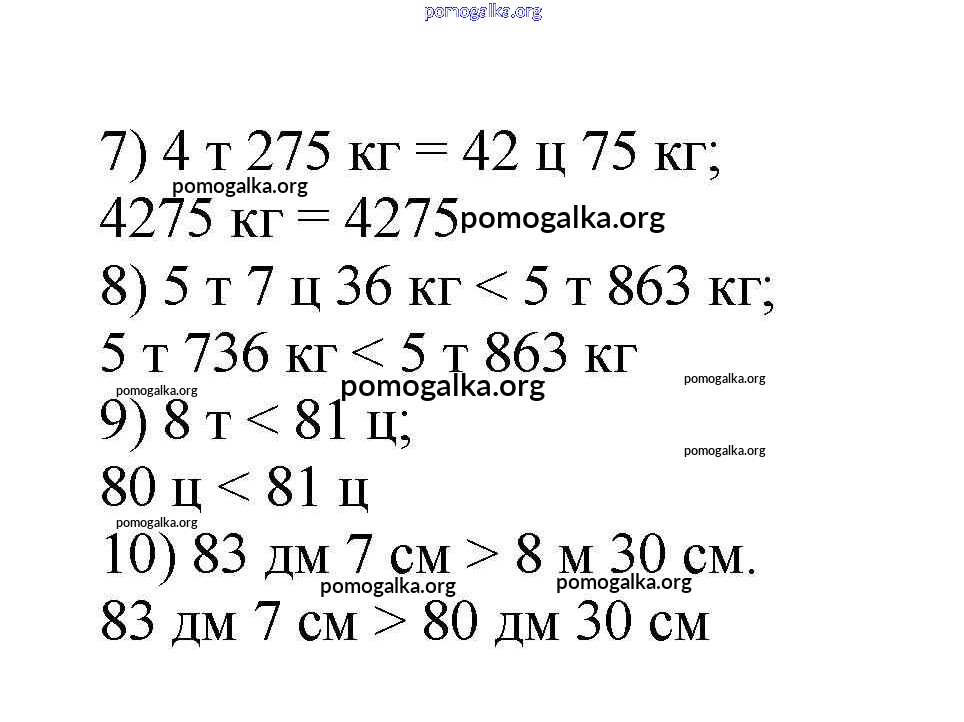 pomogalka.org

7) 4 т 275 кг = 42 ц 75 кг;
pomogalka.org
4275 кг = 4275 pomogalka.org
8) 5 т 7 ц 36 кг < 5 т 863 кг;
5 т 736 кг < 5 т 863 кг
pomogalka.org pomogalka.org pomogalka.org
9) 8 т < 81 ц;
pomogalka.org
80 ц < 81 ц
pomogalka.org
10) 83 дм 7 см > 8 м 30 см.
pomogalka.org pomogalka.org
83 дм 7 см > 80 дм 30 см